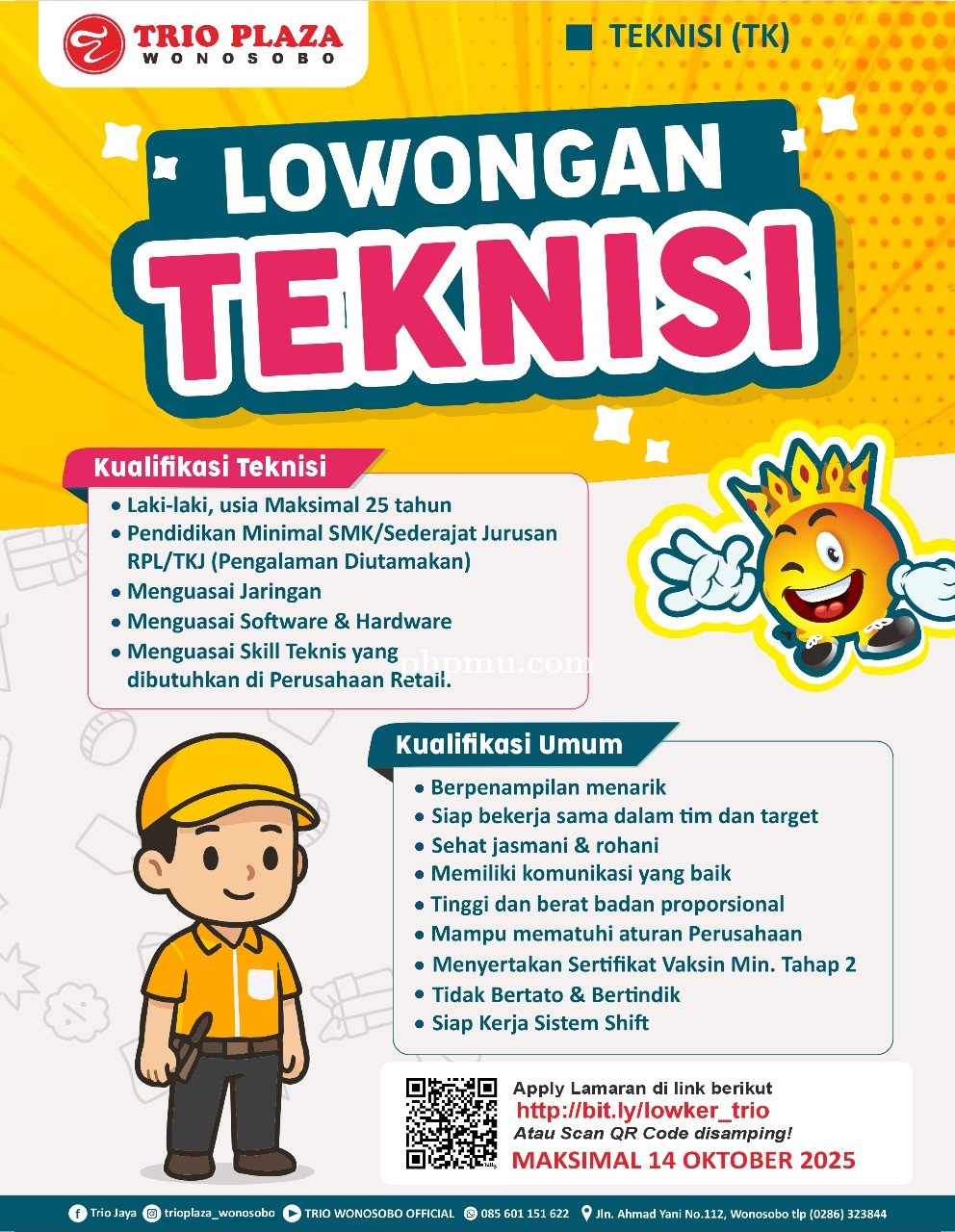 TRIO PLAZA
WONOSOBO

TEKNISI (TK)

LOWONGAN
TEKNISI

Kualifikasi Teknisi

• Laki-laki, usia Maksimal 25 tahun
• Pendidikan Minimal SMK/Sederajat Jurusan RPL/TKJ (Pengalaman Diutamakan)
• Menguasai Jaringan
• Menguasai Software & Hardware
• Menguasai Skill Teknis yang dibutuhkan di Perusahaan Retail.

phpmu.com

Kualifikasi Umum

• Berpenampilan menarik
• Siap bekerja sama dalam tim dan target
• Sehat jasmani & rohani
• Memiliki komunikasi yang baik
• Tinggi dan berat badan proporsional
• Mampu mematuhi aturan Perusahaan
• Menyertakan Sertifikat Vaksin Min. Tahap 2
• Tidak Bertato & Bertindik
• Siap Kerja Sistem Shift

Apply Lamaran di link berikut
http://bit.ly/lowker_trio
Atau Scan QR Code disamping!
MAKSIMAL 14 OKTOBER 2025

Trio Jaya trioplaza_wonosobo TRIO WONOSOBO OFFICIAL 085 601 151 622 Jln. Ahmad Yani No.112, Wonosobo tlp (0286) 323844